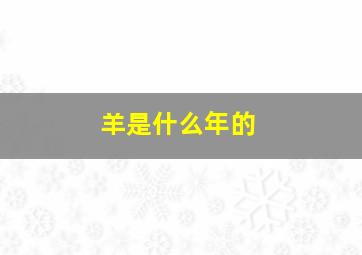 羊是什么年的